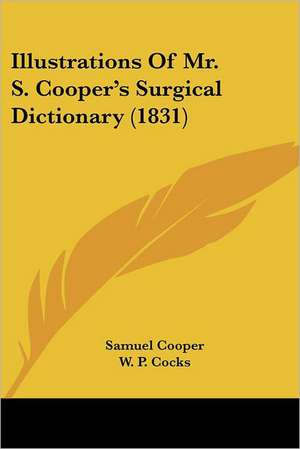 Illustrations Of Mr. S. Cooper's Surgical Dictionary (1831)

Samuel Cooper
W. P. Cocks